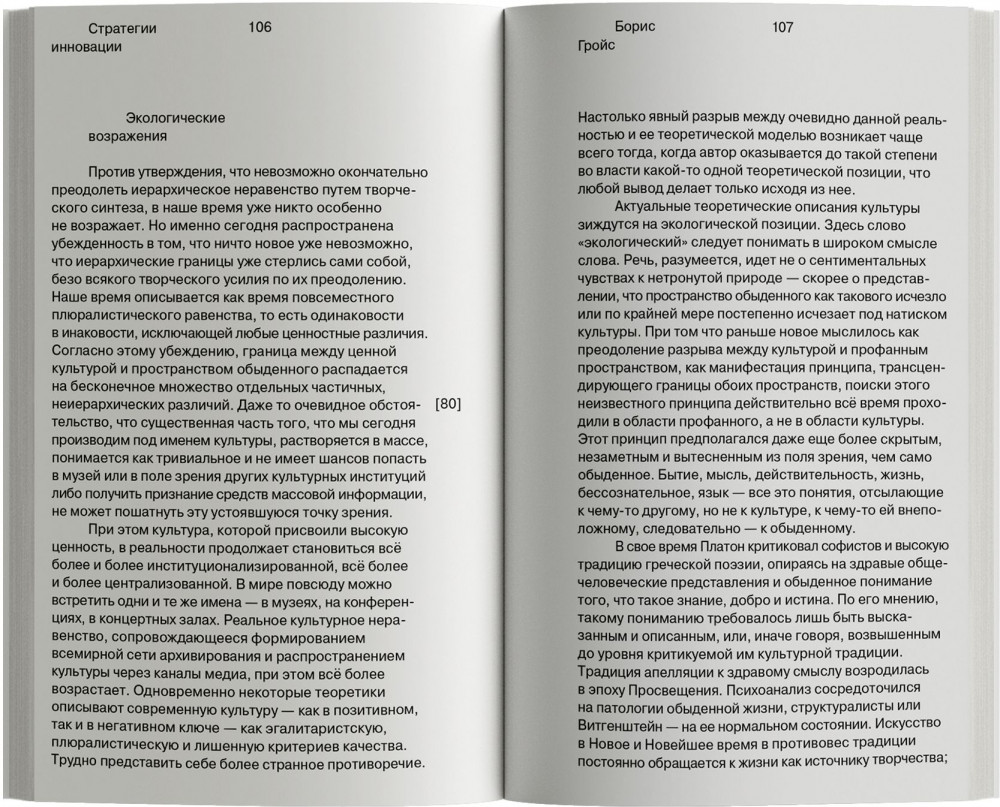 Стратегии инновации

106

Экологические возражения

Против утверждения, что невозможно окончательно преодолеть иерархическое неравенство путем творческого синтеза, в наше время уже никто особенно не возражает. Но именно сегодня распространена убежденность в том, что ничто новое уже невозможно, что иерархические границы уже стерлись сами собой, безо всякого творческого усилия по их преодолению. Наше время описывается как время повсеместного плюралистического равенства, то есть одинаковости в инаковости, исключающей любые ценностные различия. Согласно этому убеждению, граница между ценной культурой и пространством обыденного распадается на бесконечное множество отдельных частичных, неиерархических различий. Даже то очевидное обстоятельство, что существенная часть того, что мы сегодня производим под именем культуры, растворяется в массе, понимается как тривиальное и не имеет шансов попасть в музей или в поле зрения других культурных институций либо получить признание средств массовой информации, не может пошатнуть эту устоявшуюся точку зрения.

[80]

При этом культура, которой присвоили высокую ценность, в реальности продолжает становиться всё более и более институционализированной, всё более и более централизованной. В мире повсюду можно встретить одни и те же имена — в музеях, на конференциях, в концертных залах. Реальное культурное неравенство, сопровождающееся формированием всемирной сети архивирования и распространением культуры через каналы медиа, при этом всё более возрастает. Одновременно некоторые теоретики описывают современную культуру — как в позитивном, так и в негативном ключе — как эгалитаристскую, плюралистическую и лишенную критериев качества. Трудно представить себе более странное противоречие.

Борис Гройс

107

Настолько явный разрыв между очевидно данной реальностью и ее теоретической моделью возникает чаще всего тогда, когда автор оказывается до такой степени во власти какой-то одной теоретической позиции, что любой вывод делает только исходя из нее.

Актуальные теоретические описания культуры зиждутся на экологической позиции. Здесь слово «экологический» следует понимать в широком смысле слова. Речь, разумеется, идет не о сентиментальных чувствах к нетронутой природе — скорее о представлении, что пространство обыденного как такового исчезло или по крайней мере постепенно исчезает под натиском культуры. При том что раньше новое мыслилось как преодоление разрыва между культурой и профанным пространством, как манифестация принципа, трансцендирующего границы обоих пространств, поиски этого неизвестного принципа действительно всё время проходили в области профанного, а не в области культуры. Этот принцип предполагался даже еще более скрытым, незаметным и вытесненным из поля зрения, чем само обыденное. Бытие, мысль, действительность, жизнь, бессознательное, язык — все это понятия, отсылающие к чему-то другому, но не к культуре, к чему-то ей внеположному, следовательно — к обыденному.

В свое время Платон критиковал софистов и высокую традицию греческой поэзии, опираясь на здравые общечеловеческие представления и обыденное понимание того, что такое знание, добро и истина. По его мнению, такому пониманию требовалось лишь быть высказанным и описанным, или, иначе говоря, возвышенным до уровня критикуемой им культурной традиции. Традиция апелляции к здравому смыслу возродилась в эпоху Просвещения. Психоанализ сосредоточился на патологии обыденной жизни, структуралисты или Витгенштейн — на ее нормальном состоянии. Искусство в Новое и Новейшее время в противовес традиции постоянно обращается к жизни как источнику творчества;